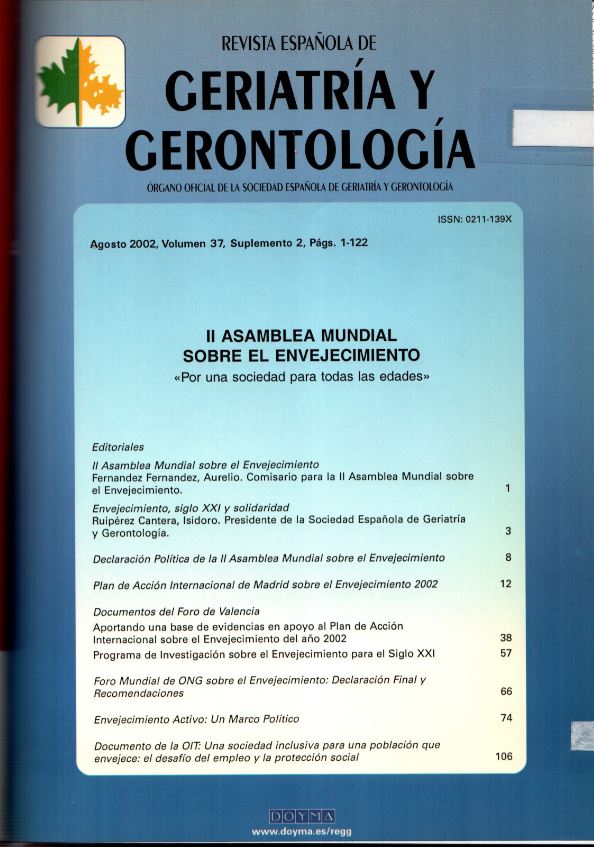 REVISTA ESPAÑOLA DE
GERIATRÍA Y GERONTOLOGÍA
ÓRGANO OFICIAL DE LA SOCIEDAD ESPAÑOLA DE GERIATRÍA Y GERONTOLOGÍA

ISSN: 0211-139X

Agosto 2002, Volumen 37, Suplemento 2, Págs. 1-122

II ASAMBLEA MUNDIAL
SOBRE EL ENVEJECIMIENTO
«Por una sociedad para todas las edades»

Editoriales

II Asamblea Mundial sobre el Envejecimiento
Fernandez Fernandez, Aurelio. Comisario para la II Asamblea Mundial sobre el Envejecimiento. 1

Envejecimiento, siglo XXI y solidaridad
Ruipérez Cantera, Isidoro. Presidente de la Sociedad Española de Geriatría y Gerontología. 3

Declaración Política de la II Asamblea Mundial sobre el Envejecimiento 8

Plan de Acción Internacional de Madrid sobre el Envejecimiento 2002 12

Documentos del Foro de Valencia
Aportando una base de evidencias en apoyo al Plan de Acción Internacional sobre el Envejecimiento del año 2002 38
Programa de Investigación sobre el Envejecimiento para el Siglo XXI 57

Foro Mundial de ONG sobre el Envejecimiento: Declaración Final y Recomendaciones 66

Envejecimiento Activo: Un Marco Político 74

Documento de la OIT: Una sociedad inclusiva para una población que envejece: el desafío del empleo y la protección social 106

DOYMA
www.doyma.es/regg